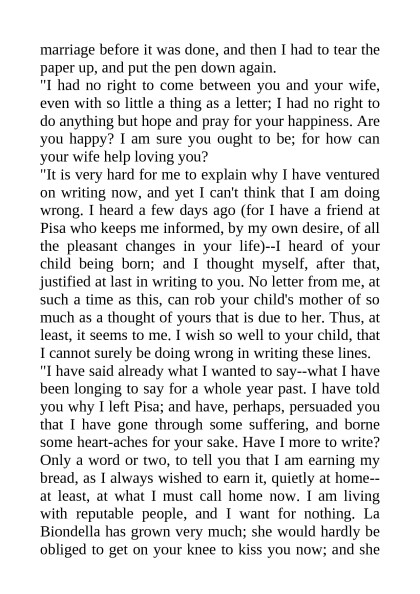 marriage before it was done, and then I had to tear the paper up, and put the pen down again.

"I had no right to come between you and your wife, even with so little a thing as a letter; I had no right to do anything but hope and pray for your happiness. Are you happy? I am sure you ought to be; for how can your wife help loving you?

"It is very hard for me to explain why I have ventured on writing now, and yet I can't think that I am doing wrong. I heard a few days ago (for I have a friend at Pisa who keeps me informed, by my own desire, of all the pleasant changes in your life)--I heard of your child being born; and I thought myself, after that, justified at last in writing to you. No letter from me, at such a time as this, can rob your child's mother of so much as a thought of yours that is due to her. Thus, at least, it seems to me. I wish so well to your child, that I cannot surely be doing wrong in writing these lines.

"I have said already what I wanted to say--what I have been longing to say for a whole year past. I have told you why I left Pisa; and have, perhaps, persuaded you that I have gone through some suffering, and borne some heart-aches for your sake. Have I more to write? Only a word or two, to tell you that I am earning my bread, as I always wished to earn it, quietly at home--at least, at what I must call home now. I am living with reputable people, and I want for nothing. La Biondella has grown very much; she would hardly be obliged to get on your knee to kiss you now; and she